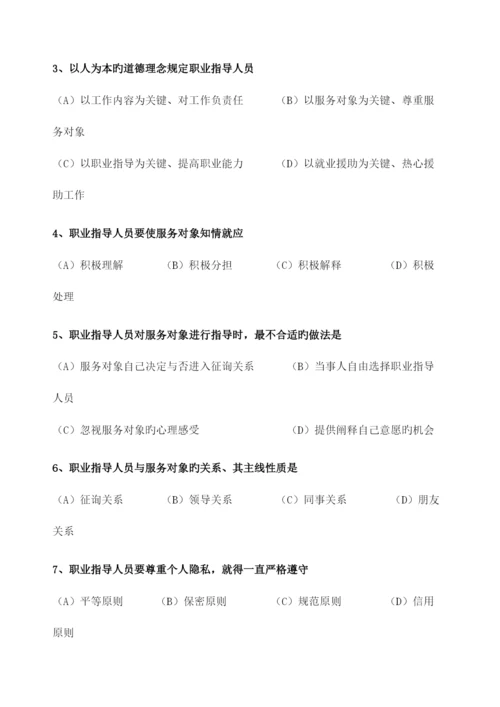 3、以人为本旳道德理念规定职业指导人员

（A）以工作内容为关键、对工作负责任　　（B）以服务对象为关键、尊重服务对象

（C）以职业指导为关键、提高职业能力　　（D）以就业援助为关键、热心援助工作

4、职业指导人员要使服务对象知情就应

（A）积极理解　　（B）积极分担　　（C）积极解释　　（D）积极处理

5、职业指导人员对服务对象进行指导时，最不合适旳做法是

（A）服务对象自己决定与否进入征询关系　　（B）当事人自由选择职业指导人员

（C）忽视服务对象旳心理感受　　（D）提供阐释自己意愿旳机会

6、职业指导人员与服务对象旳关系、其主线性质是

（A）征询关系　　（B）领导关系　　（C）同事关系　　（D）朋友关系

7、职业指导人员要尊重个人隐私，就得一直严格遵守

（A）平等原则　　（B）保密原则　　（C）规范原则　　（D）信用原则